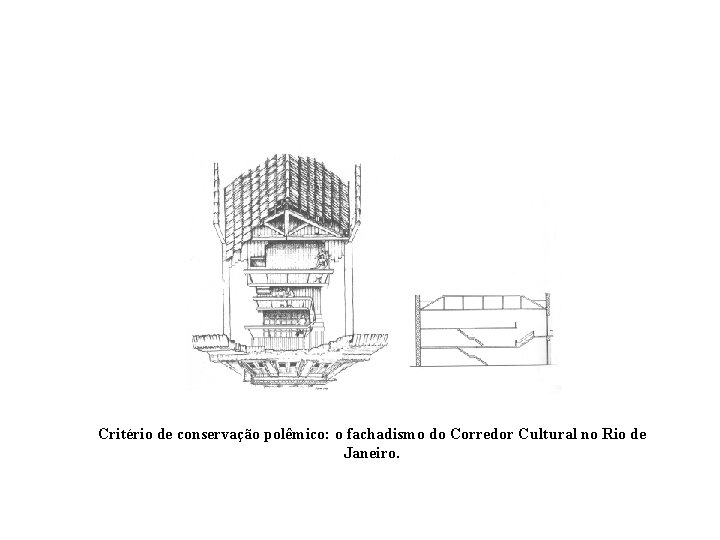 Critério de conservação polêmico: o fachadismo do Corredor Cultural no Rio de Janeiro.